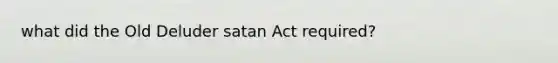 what did the Old Deluder satan Act required?